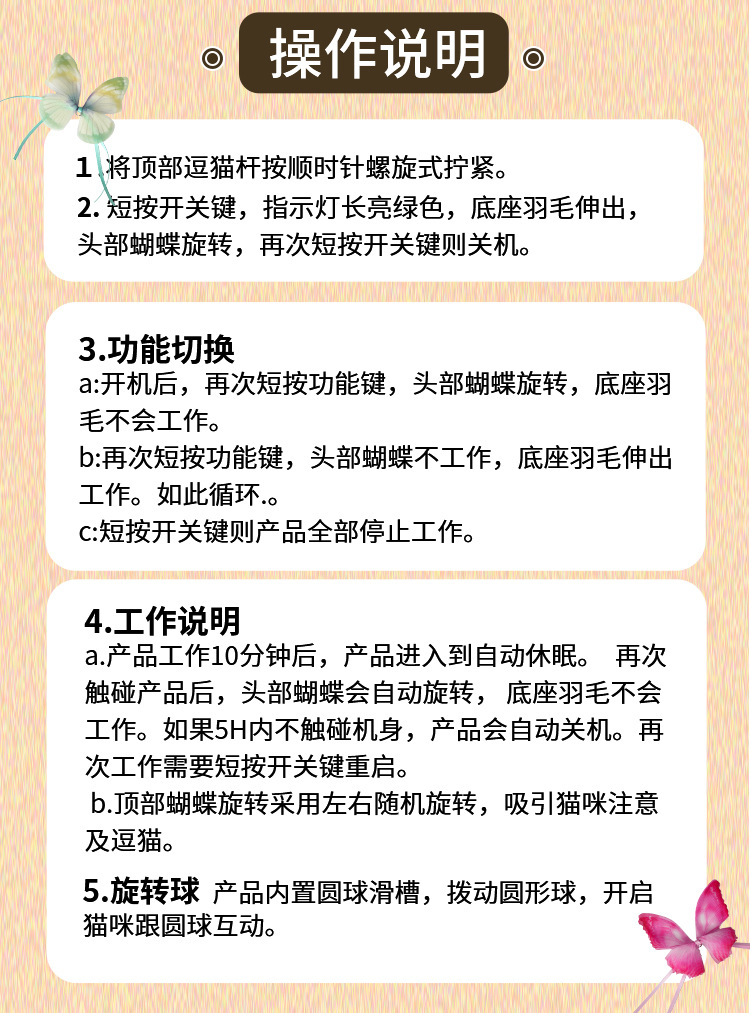 操作说明

1 .将顶部逗猫杆按顺时针螺旋式拧紧。
2. 短按开关键，指示灯长亮绿色，底座羽毛伸出，头部蝴蝶旋转，再次短按开关键则关机。

3.功能切换
a:开机后，再次短按功能键，头部蝴蝶旋转，底座羽毛不会工作。
b:再次短按功能键，头部蝴蝶不工作，底座羽毛伸出工作。如此循环.。
c:短按开关键则产品全部停止工作。

4.工作说明
a.产品工作10分钟后，产品进入到自动休眠。 再次触碰产品后，头部蝴蝶会自动旋转， 底座羽毛不会工作。如果5H内不触碰机身，产品会自动关机。再次工作需要短按开关键重启。
b.顶部蝴蝶旋转采用左右随机旋转，吸引猫咪注意及逗猫。

5.旋转球 产品内置圆球滑槽，拨动圆形球，开启猫咪跟圆球互动。